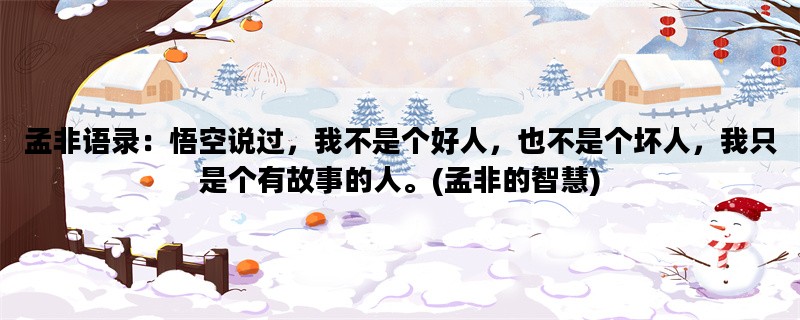 孟非语录：悟空说过，我不是个好人，也不是个坏人，我只是个有故事的人。(孟非的智慧)